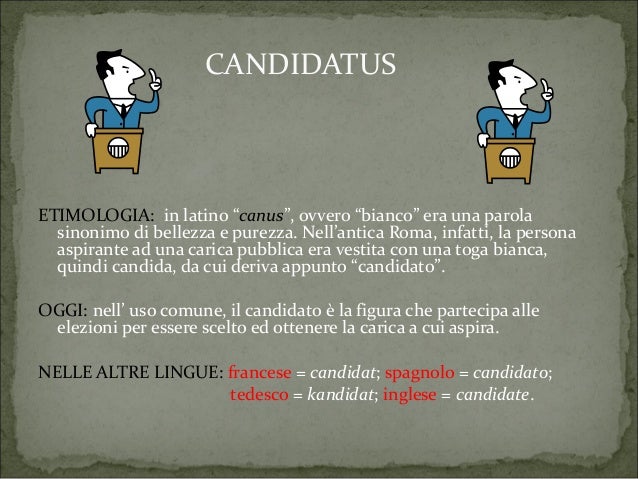 CANDIDATUS

ETIMOLOGIA: in latino "canus", ovvero "bianco" era una parola sinonimo di bellezza e purezza. Nell'antica Roma, infatti, la persona aspirante ad una carica pubblica era vestita con una toga bianca, quindi candida, da cui deriva appunto "candidato".

OGGI: nell' uso comune, il candidato è la figura che partecipa alle elezioni per essere scelto ed ottenere la carica a cui aspira.

NELLE ALTRE LINGUE: francese = candidat; spagnolo = candidato;
tedesco = kandidat; inglese = candidate.